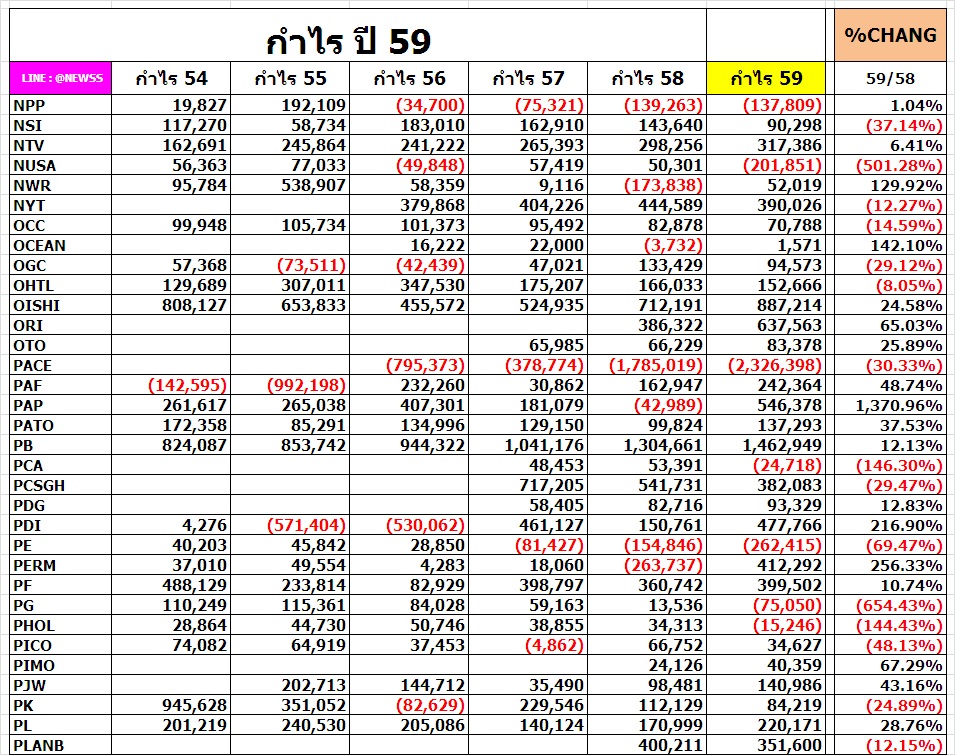 กำไร ปี 59

%CHANG

| LINE : @NEWS5 | กำไร 54 | กำไร 55 | กำไร 56 | กำไร 57 | กำไร 58 | กำไร 59 | 59/58 |
|---|---|---|---|---|---|---|---|
| NPP | 19,827 | 192,109 | (34,700) | (75,321) | (139,263) | (137,809) | 1.04% |
| NSI | 117,270 | 58,734 | 183,010 | 162,910 | 143,640 | 90,298 | (37.14%) |
| NTV | 162,691 | 245,864 | 241,222 | 265,393 | 298,256 | 317,386 | 6.41% |
| NUSA | 56,363 | 77,033 | (49,848) | 57,419 | 50,301 | (201,851) | (501.28%) |
| NWR | 95,784 | 538,907 | 58,359 | 9,116 | (173,838) | 52,019 | 129.92% |
| NYT | | | 379,868 | 404,226 | 444,589 | 390,026 | (12.27%) |
| OCC | 99,948 | 105,734 | 101,373 | 95,492 | 82,878 | 70,788 | (14.59%) |
| OCEAN | | | 16,222 | 22,000 | (3,732) | 1,571 | 142.10% |
| OGC | 57,368 | (73,511) | (42,439) | 47,021 | 133,429 | 94,573 | (29.12%) |
| OHTL | 129,689 | 307,011 | 347,530 | 175,207 | 166,033 | 152,666 | (8.05%) |
| OISHI | 808,127 | 653,833 | 455,572 | 524,935 | 712,191 | 887,214 | 24.58% |
| ORI | | | | | 386,322 | 637,563 | 65.03% |
| OTO | | | | 65,985 | 66,229 | 83,378 | 25.89% |
| PACE | | | (795,373) | (378,774) | (1,785,019) | (2,326,398) | (30.33%) |
| PAF | (142,595) | (992,198) | 232,260 | 30,862 | 162,947 | 242,364 | 48.74% |
| PAP | 261,617 | 265,038 | 407,301 | 181,079 | (42,989) | 546,378 | 1,370.96% |
| PATO | 172,358 | 85,291 | 134,996 | 129,150 | 99,824 | 137,293 | 37.53% |
| PB | 824,087 | 853,742 | 944,322 | 1,041,176 | 1,304,661 | 1,462,949 | 12.13% |
| PCA | | | | 48,453 | 53,391 | (24,718) | (146.30%) |
| PCSGH | | | | 717,205 | 541,731 | 382,083 | (29.47%) |
| PDG | | | | 58,405 | 82,716 | 93,329 | 12.83% |
| PDI | 4,276 | (571,404) | (530,062) | 461,127 | 150,761 | 477,766 | 216.90% |
| PE | 40,203 | 45,842 | 28,850 | (81,427) | (154,846) | (262,415) | (69.47%) |
| PERM | 37,010 | 49,554 | 4,283 | 18,060 | (263,737) | 412,292 | 256.33% |
| PF | 488,129 | 233,814 | 82,929 | 398,797 | 360,742 | 399,502 | 10.74% |
| PG | 110,249 | 115,361 | 84,028 | 59,163 | 13,536 | (75,050) | (654.43%) |
| PHOL | 28,864 | 44,730 | 50,746 | 38,855 | 34,313 | (15,246) | (144.43%) |
| PICO | 74,082 | 64,919 | 37,453 | (4,862) | 66,752 | 34,627 | (48.13%) |
| PIMO | | | | | 24,126 | 40,359 | 67.29% |
| PJW | | 202,713 | 144,712 | 35,490 | 98,481 | 140,986 | 43.16% |
| PK | 945,628 | 351,052 | (82,629) | 229,546 | 112,129 | 84,219 | (24.89%) |
| PL | 201,219 | 240,530 | 205,086 | 140,124 | 170,999 | 220,171 | 28.76% |
| PLANB | | | | | 400,211 | 351,600 | (12.15%) |